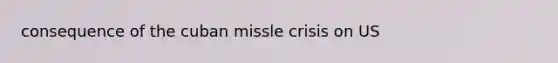 consequence of the cuban missle crisis on US